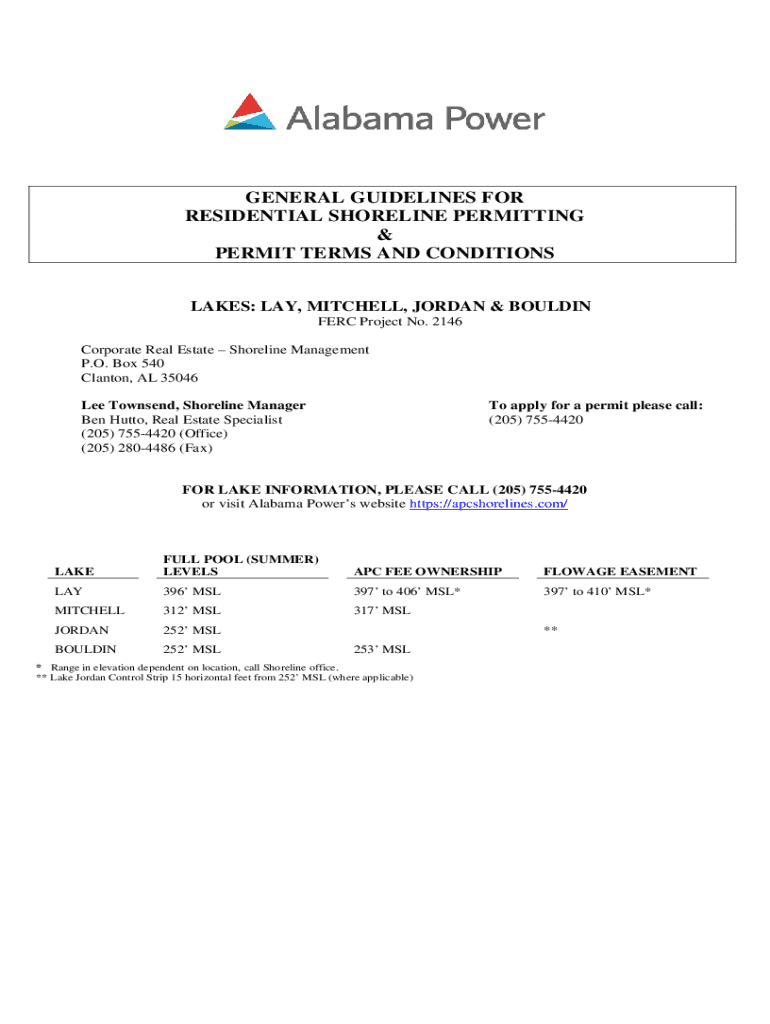 Alabama Power

GENERAL GUIDELINES FOR
RESIDENTIAL SHORELINE PERMITTING
&
PERMIT TERMS AND CONDITIONS

LAKES: LAY, MITCHELL, JORDAN & BOULDIN
FERC Project No. 2146

Corporate Real Estate – Shoreline Management
P.O. Box 540
Clanton, AL 35046

Lee Townsend, Shoreline Manager
Ben Hutto, Real Estate Specialist
(205) 755-4420 (Office)
(205) 280-4486 (Fax)

To apply for a permit please call:
(205) 755-4420

FOR LAKE INFORMATION, PLEASE CALL (205) 755-4420
or visit Alabama Power's website https://apcshorelines.com/

| LAKE | FULL POOL (SUMMER) LEVELS | APC FEE OWNERSHIP | FLOWAGE EASEMENT |
|---|---|---|---|
| LAY | 396' MSL | 397' to 406' MSL* | 397' to 410' MSL* |
| MITCHELL | 312' MSL | 317' MSL | |
| JORDAN | 252' MSL | | ** |
| BOULDIN | 252' MSL | 253' MSL | |

* Range in elevation dependent on location, call Shoreline office.
** Lake Jordan Control Strip 15 horizontal feet from 252' MSL (where applicable)